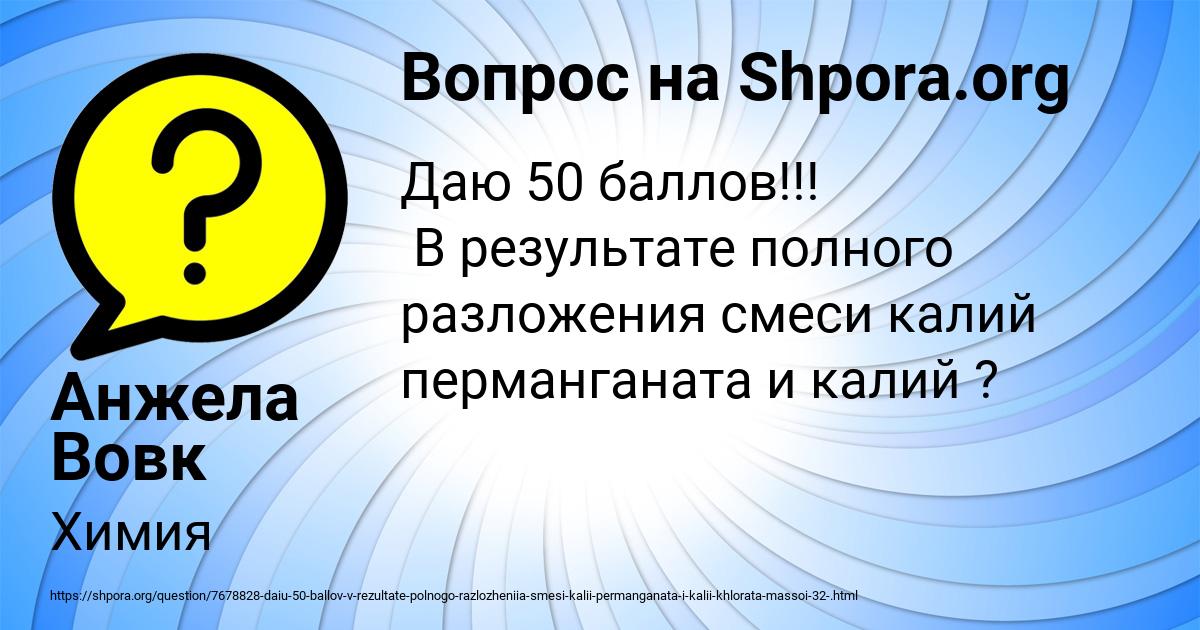 Вопрос на Shpora.org

Даю 50 баллов!!!
В результате полного разложения смеси калий перманганата и калий ?

Анжела Вовк

Химия

https://shpora.org/question/7678828-daiu-50-ballov-v-rezultate-polnogo-razlozheniia-smesi-kalii-permanganata-i-kalii-khlorata-massoi-32-.html